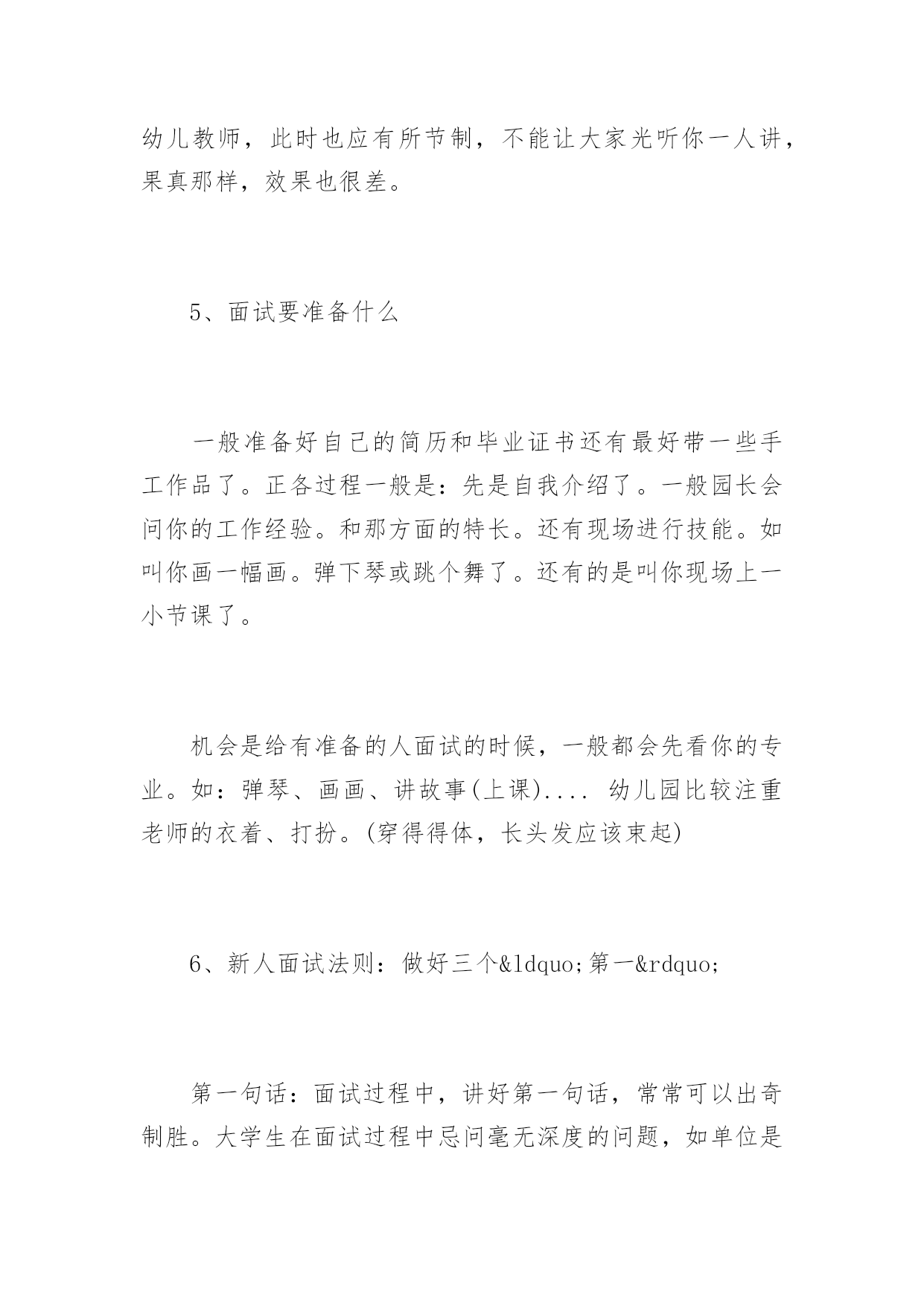 幼儿教师，此时也应有所节制，不能让大家光听你一人讲，果真那样，效果也很差。

5、面试要准备什么

一般准备好自己的简历和毕业证书还有最好带一些手工作品了。正各过程一般是：先是自我介绍了。一般园长会问你的工作经验。和那方面的特长。还有现场进行技能。如叫你画一幅画。弹下琴或跳个舞了。还有的是叫你现场上一小节课了。

机会是给有准备的人面试的时候，一般都会先看你的专业。如：弹琴、画画、讲故事(上课).... 幼儿园比较注重老师的衣着、打扮。(穿得得体，长头发应该束起)

6、新人面试法则：做好三个&ldquo;第一&rdquo;

第一句话：面试过程中，讲好第一句话，常常可以出奇制胜。大学生在面试过程中忌问毫无深度的问题，如单位是